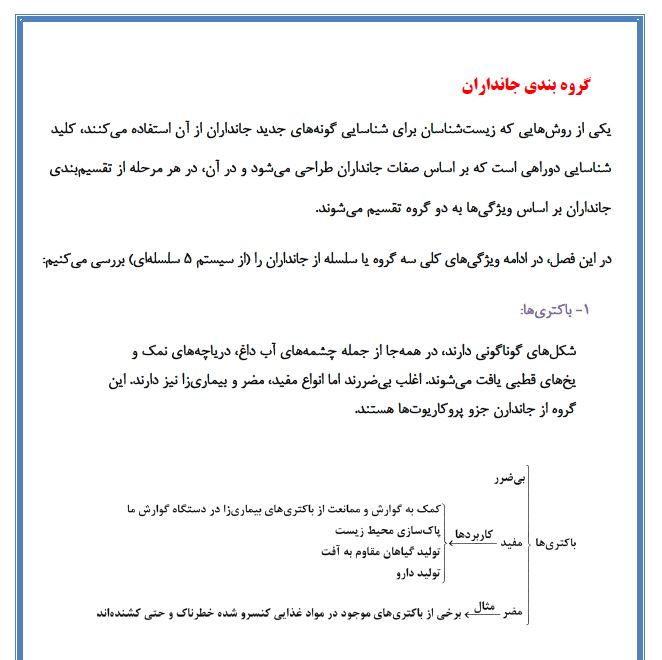 گروه بندی جانداران

یکی از روش‌هایی که زیست‌شناسان برای شناسایی گونه‌های جدید جانداران از آن استفاده می‌کنند، کلید شناسایی دوراهی است که بر اساس صفات جانداران طراحی می‌شود و در آن، در هر مرحله از تقسیم‌بندی جانداران بر اساس ویژگی‌ها به دو گروه تقسیم می‌شوند.

در این فصل، در ادامه ویژگی‌های کلی سه گروه یا سلسله از جانداران را (از سیستم ۵ سلسله‌ای) بررسی می‌کنیم:

۱- باکتری‌ها:

شکل‌های گوناگونی دارند، در همه‌جا از جمله چشمه‌های آب داغ، دریاچه‌های نمک و یخ‌های قطبی یافت می‌شوند. اغلب بی‌ضررند اما انواع مفید، مضر و بیماری‌زا نیز دارند. این گروه از جاندارن جزو پروکاریوت‌ها هستند.

باکتری‌ها
بی‌ضرر
مفید کاربردها
کمک به گوارش و ممانعت از باکتری‌های بیماری‌زا در دستگاه گوارش ما
پاک‌سازی محیط زیست
تولید گیاهان مقاوم به آفت
تولید دارو
مضر مثال برخی از باکتری‌های موجود در مواد غذایی کنسرو شده خطرناک و حتی کشنده‌اند